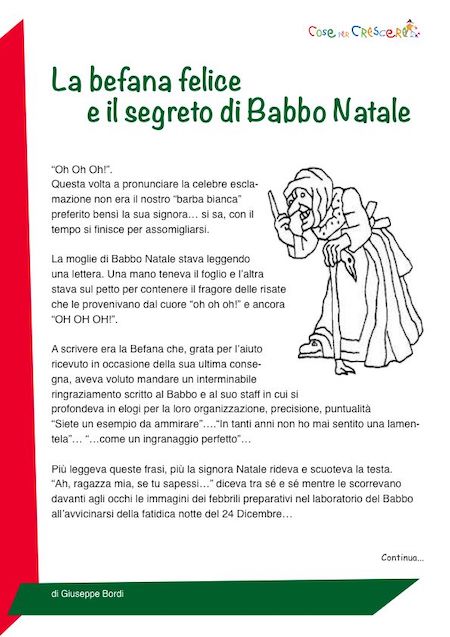 Cose per Crescere

La befana felice
e il segreto di Babbo Natale

"Oh Oh Oh!".
Questa volta a pronunciare la celebre esclamazione non era il nostro "barba bianca" preferito bensì la sua signora… si sa, con il tempo si finisce per assomigliarsi.

La moglie di Babbo Natale stava leggendo una lettera. Una mano teneva il foglio e l'altra stava sul petto per contenere il fragore delle risate che le provenivano dal cuore "oh oh oh!" e ancora "OH OH OH!".

A scrivere era la Befana che, grata per l'aiuto ricevuto in occasione della sua ultima consegna, aveva voluto mandare un interminabile ringraziamento scritto al Babbo e al suo staff in cui si profondeva in elogi per la loro organizzazione, precisione, puntualità "Siete un esempio da ammirare"…."In tanti anni non ho mai sentito una lamentela"… "…come un ingranaggio perfetto"…

Più leggeva queste frasi, più la signora Natale rideva e scuoteva la testa. "Ah, ragazza mia, se tu sapessi…" diceva tra sé e sé mentre le scorrevano davanti agli occhi le immagini dei febbrili preparativi nel laboratorio del Babbo all'avvicinarsi della fatidica notte del 24 Dicembre…

Continua...

di Giuseppe Bordi